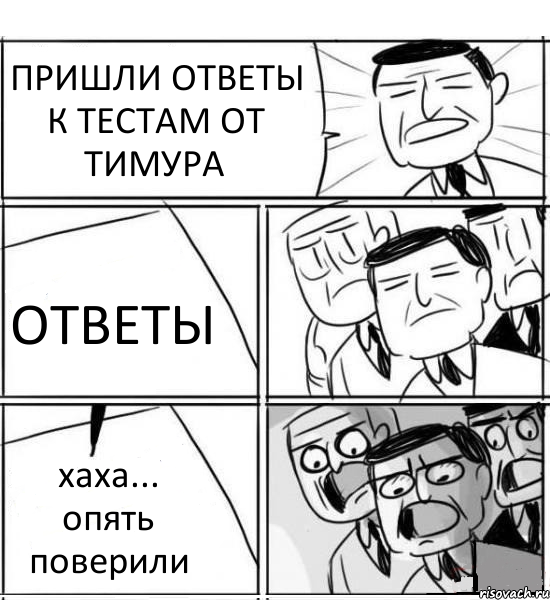 ПРИШЛИ ОТВЕТЫ К ТЕСТАМ ОТ ТИМУРА

ОТВЕТЫ

хаха... опять поверили

risovach.ru